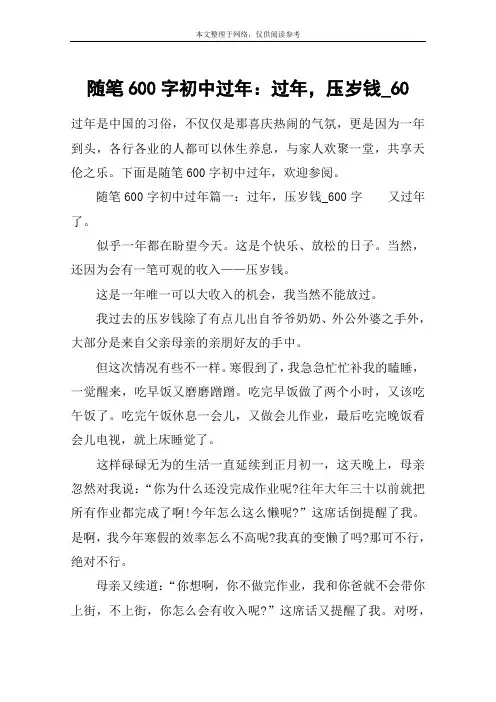 本文整理于网络，仅供阅读参考

随笔 600 字初中过年：过年，压岁钱_60

过年是中国的习俗，不仅仅是那喜庆热闹的气氛，更是因为一年到头，各行各业的人都可以休生养息，与家人欢聚一堂，共享天伦之乐。下面是随笔 600 字初中过年，欢迎参阅。

随笔 600 字初中过年篇一：过年，压岁钱_600 字　　又过年了。

似乎一年都在盼望今天。这是个快乐、放松的日子。当然，还因为会有一笔可观的收入——压岁钱。

这是一年唯一可以大收入的机会，我当然不能放过。

我过去的压岁钱除了有点儿出自爷爷奶奶、外公外婆之手外，大部分是来自父亲母亲的亲朋好友的手中。

但这次情况有些不一样。寒假到了，我急急忙忙补我的瞌睡，一觉醒来，吃早饭又磨磨蹭蹭。吃完早饭做了两个小时，又该吃午饭了。吃完午饭休息一会儿，又做会儿作业，最后吃完晚饭看会儿电视，就上床睡觉了。

这样碌碌无为的生活一直延续到正月初一，这天晚上，母亲忽然对我说：“你为什么还没完成作业呢?往年大年三十以前就把所有作业都完成了啊!今年怎么这么懒呢?”这席话倒提醒了我。是啊，我今年寒假的效率怎么不高呢?我真的变懒了吗?那可不行，绝对不行。

母亲又续道：“你想啊，你不做完作业，我和你爸就不会带你上街，不上街，你怎么会有收入呢?”这席话又提醒了我。对呀，